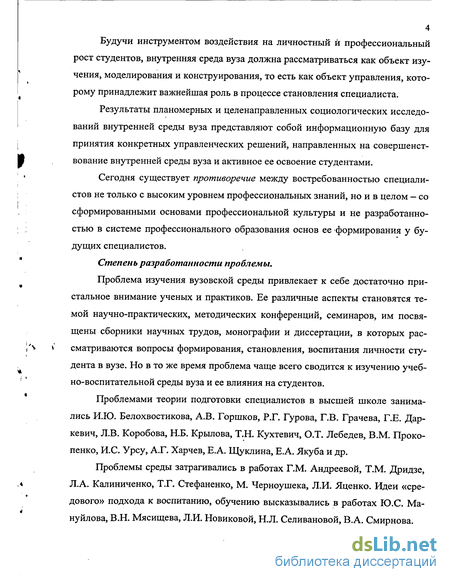 4

Будучи инструментом воздействия на личностный и профессиональный рост студентов, внутренняя среда вуза должна рассматриваться как объект изучения, моделирования и конструирования, то есть как объект управления, которому принадлежит важнейшая роль в процессе становления специалиста.

Результаты планомерных и целенаправленных социологических исследований внутренней среды вуза представляют собой информационную базу для принятия конкретных управленческих решений, направленных на совершенствование внутренней среды вуза и активное ее освоение студентами.

Сегодня существует противоречие между востребованностью специалистов не только с высоким уровнем профессиональных знаний, но и в целом – со сформированными основами профессиональной культуры и не разработанностью в системе профессионального образования основ ее формирования у будущих специалистов.

Степень разработанности проблемы.

Проблема изучения вузовской среды привлекает к себе достаточно пристальное внимание ученых и практиков. Ее различные аспекты становятся темой научно-практических, методических конференций, семинаров, им посвящены сборники научных трудов, монографии и диссертации, в которых рассматриваются вопросы формирования, становления, воспитания личности студента в вузе. Но в то же время проблема чаще всего сводится к изучению учебно-воспитательной среды вуза и ее влияния на студентов.

Проблемами теории подготовки специалистов в высшей школе занимались И.Ю. Белохвостикова, А.В. Горшков, Р.Г. Гурова, Г.В. Грачева, Г.Е. Даркевич, Л.В. Коробова, Н.Б. Крылова, Т.Н. Кухтевич, О.Т. Лебедев, В.М. Прокопенко, И.С. Уреу, А.Г. Харчев, Е.А. Щуклина, Е.А. Якуба и др.

Проблемы среды затрагивались в работах Г.М. Андреевой, Т.М. Дридзе, Л.А. Калиниченко, Т.Г. Стефаненко, М. Черноушека, Л.И. Яценко. Идеи «средового» подхода к воспитанию, обучению высказывались в работах Ю.С. Мануйлова, В.Н. Мясищева, Л.И. Новиковой, Н.Л. Селивановой, В.А. Смирнова.

dsLib.net
библиотека диссертаций